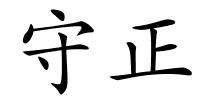 守正